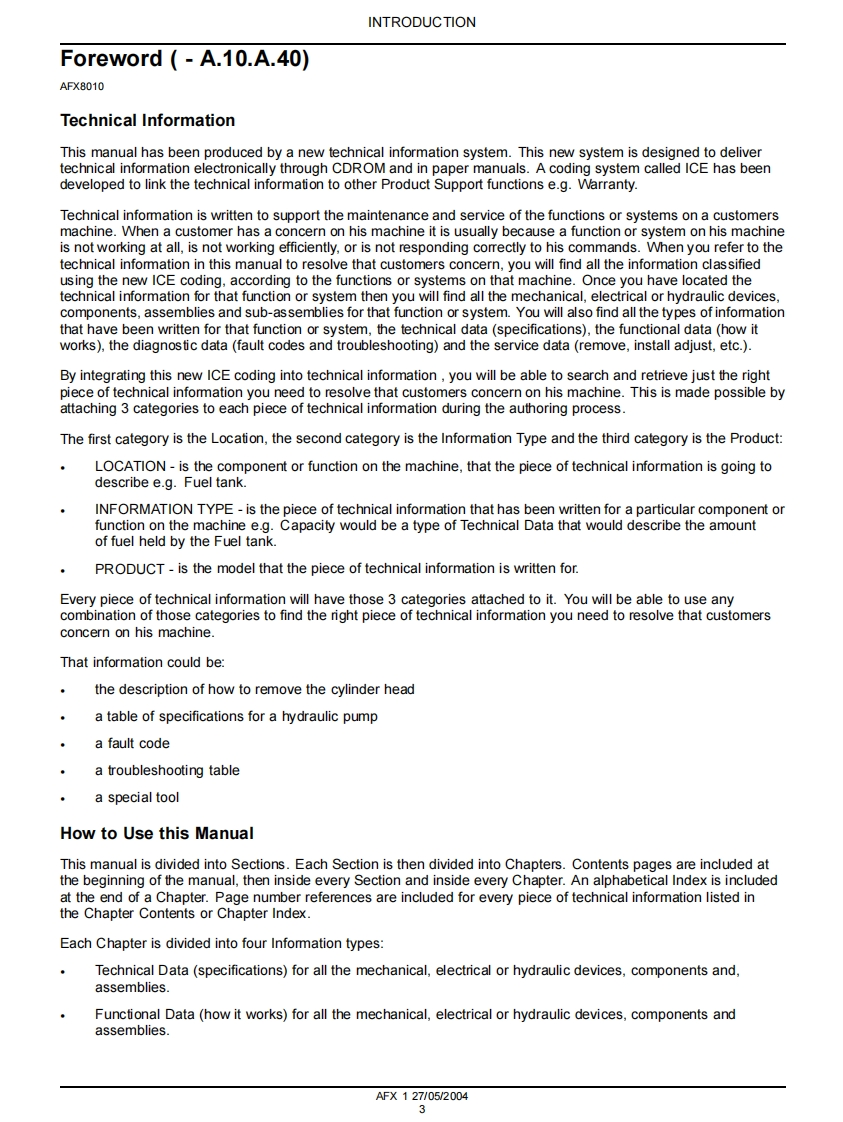 INTRODUCTION

Foreword ( - A.10.A.40)

AFX8010

Technical Information

This manual has been produced by a new technical information system. This new system is designed to deliver technical information electronically through CDROM and in paper manuals. A coding system called ICE has been developed to link the technical information to other Product Support functions e.g. Warranty.

Technical information is written to support the maintenance and service of the functions or systems on a customers machine. When a customer has a concern on his machine it is usually because a function or system on his machine is not working at all, is not working efficiently, or is not responding correctly to his commands. When you refer to the technical information in this manual to resolve that customers concern, you will find all the information classified using the new ICE coding, according to the functions or systems on that machine. Once you have located the technical information for that function or system then you will find all the mechanical, electrical or hydraulic devices, components, assemblies and sub-assemblies for that function or system. You will also find all the types of information that have been written for that function or system, the technical data (specifications), the functional data (how it works), the diagnostic data (fault codes and troubleshooting) and the service data (remove, install adjust, etc.).

By integrating this new ICE coding into technical information , you will be able to search and retrieve just the right piece of technical information you need to resolve that customers concern on his machine. This is made possible by attaching 3 categories to each piece of technical information during the authoring process.

The first category is the Location, the second category is the Information Type and the third category is the Product:

• LOCATION - is the component or function on the machine, that the piece of technical information is going to describe e.g. Fuel tank.

• INFORMATION TYPE - is the piece of technical information that has been written for a particular component or function on the machine e.g. Capacity would be a type of Technical Data that would describe the amount of fuel held by the Fuel tank.

• PRODUCT - is the model that the piece of technical information is written for.

Every piece of technical information will have those 3 categories attached to it. You will be able to use any combination of those categories to find the right piece of technical information you need to resolve that customers concern on his machine.

That information could be:

• the description of how to remove the cylinder head

• a table of specifications for a hydraulic pump

• a fault code

• a troubleshooting table

• a special tool

How to Use this Manual

This manual is divided into Sections. Each Section is then divided into Chapters. Contents pages are included at the beginning of the manual, then inside every Section and inside every Chapter. An alphabetical Index is included at the end of a Chapter. Page number references are included for every piece of technical information listed in the Chapter Contents or Chapter Index.

Each Chapter is divided into four Information types:

• Technical Data (specifications) for all the mechanical, electrical or hydraulic devices, components and, assemblies.

• Functional Data (how it works) for all the mechanical, electrical or hydraulic devices, components and assemblies.

AFX 1 27/05/2004
3